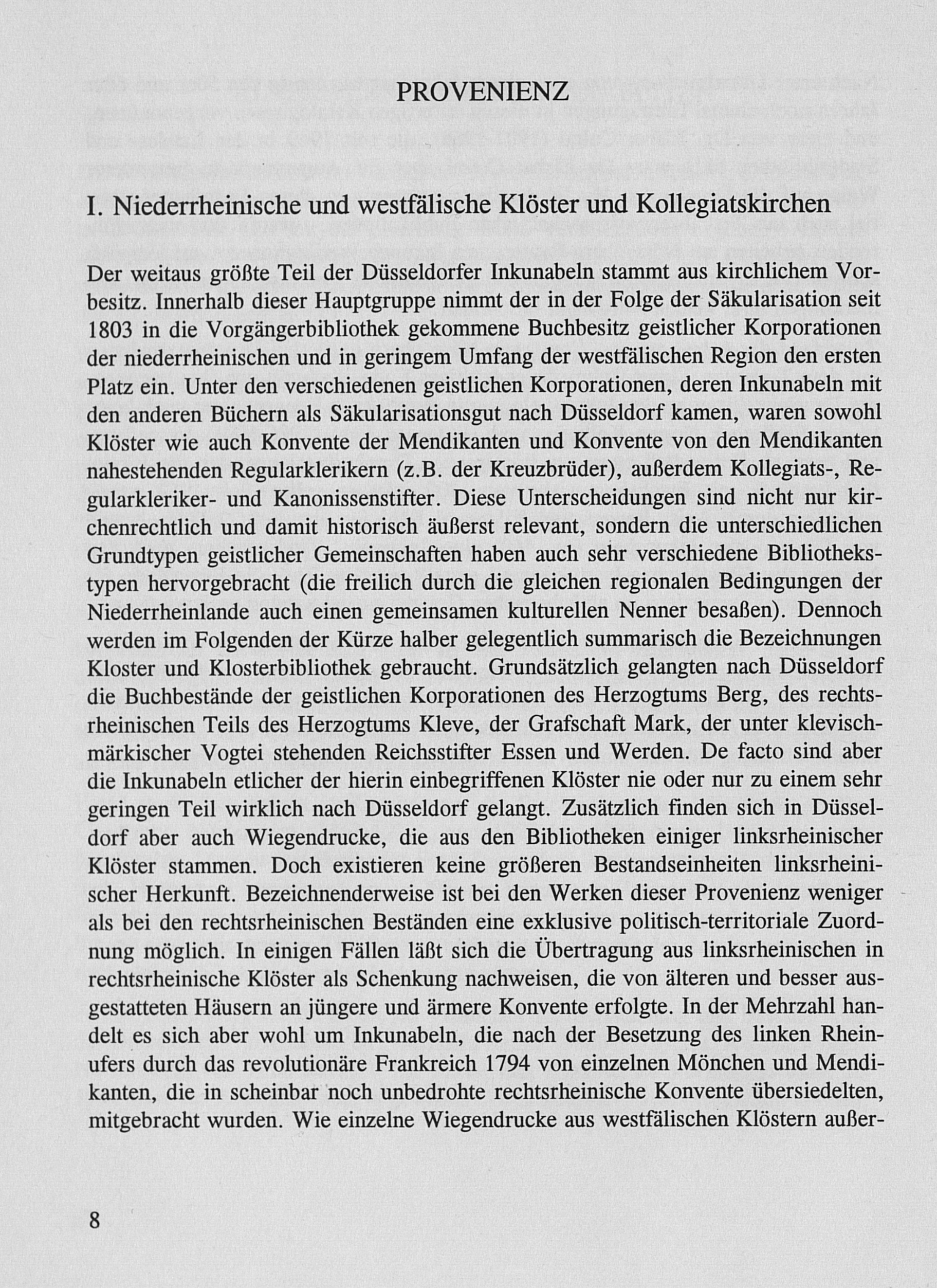 PROVENIENZ

I. Niederrheinische und westfälische Klöster und Kollegiatskirchen

Der weitaus größte Teil der Düsseldorfer Inkunabeln stammt aus kirchlichem Vorbesitz. Innerhalb dieser Hauptgruppe nimmt der in der Folge der Säkularisation seit 1803 in die Vorgängerbibliothek gekommene Buchbesitz geistlicher Korporationen der niederrheinischen und in geringem Umfang der westfälischen Region den ersten Platz ein. Unter den verschiedenen geistlichen Korporationen, deren Inkunabeln mit den anderen Büchern als Säkularisationsgut nach Düsseldorf kamen, waren sowohl Klöster wie auch Konvente der Mendikanten und Konvente von den Mendikanten nahestehenden Regularklerikern (z.B. der Kreuzbrüder), außerdem Kollegiats-, Regularkleriker- und Kanonissenstifter. Diese Unterscheidungen sind nicht nur kirchenrechtlich und damit historisch äußerst relevant, sondern die unterschiedlichen Grundtypen geistlicher Gemeinschaften haben auch sehr verschiedene Bibliothekstypen hervorgebracht (die freilich durch die gleichen regionalen Bedingungen der Niederrheinlande auch einen gemeinsamen kulturellen Nenner besaßen). Dennoch werden im Folgenden der Kürze halber gelegentlich summarisch die Bezeichnungen Kloster und Klosterbibliothek gebraucht. Grundsätzlich gelangten nach Düsseldorf die Buchbestände der geistlichen Korporationen des Herzogtums Berg, des rechtsrheinischen Teils des Herzogtums Kleve, der Grafschaft Mark, der unter klevisch-märkischer Vogtei stehenden Reichsstifter Essen und Werden. De facto sind aber die Inkunabeln etlicher der hierin einbegriffenen Klöster nie oder nur zu einem sehr geringen Teil wirklich nach Düsseldorf gelangt. Zusätzlich finden sich in Düsseldorf aber auch Wiegendrucke, die aus den Bibliotheken einiger linksrheinischer Klöster stammen. Doch existieren keine größeren Bestandseinheiten linksrheinischer Herkunft. Bezeichnenderweise ist bei den Werken dieser Provenienz weniger als bei den rechtsrheinischen Beständen eine exklusive politisch-territoriale Zuordnung möglich. In einigen Fällen läßt sich die Übertragung aus linksrheinischen in rechtsrheinische Klöster als Schenkung nachweisen, die von älteren und besser ausgestatteten Häusern an jüngere und ärmere Konvente erfolgte. In der Mehrzahl handelt es sich aber wohl um Inkunabeln, die nach der Besetzung des linken Rheinufers durch das revolutionäre Frankreich 1794 von einzelnen Mönchen und Mendikanten, die in scheinbar noch unbedrohte rechtsrheinische Konvente übersiedelten, mitgebracht wurden. Wie einzelne Wiegendrucke aus westfälischen Klöstern außer-

8